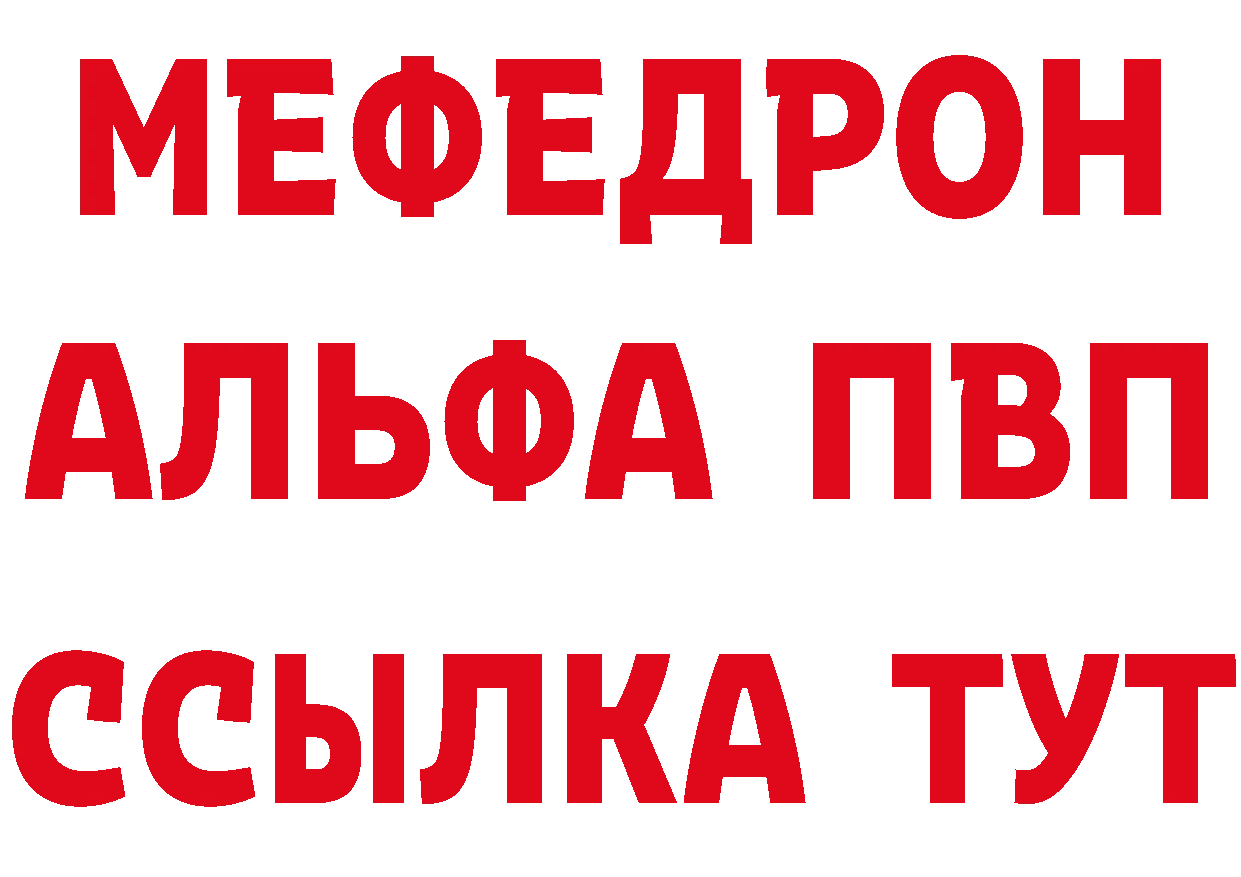 МЕФЕДРОН
АЛЬФА ПВП
ССЫЛКА ТУТ